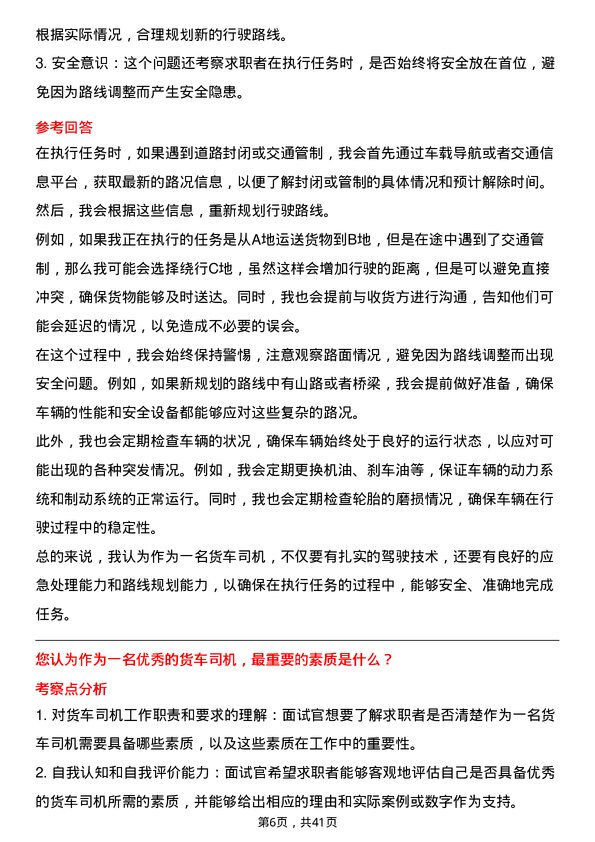 根据实际情况，合理规划新的行驶路线。

3. 安全意识：这个问题还考察求职者在执行任务时，是否始终将安全放在首位，避免因为路线调整而产生安全隐患。

参考回答

在执行任务时，如果遇到道路封闭或交通管制，我会首先通过车载导航或者交通信息平台，获取最新的路况信息，以便了解封闭或管制的具体情况和预计解除时间。然后，我会根据这些信息，重新规划行驶路线。

例如，如果我正在执行的任务是从A地运送货物到B地，但是在途中遇到了交通管制，那么我可能会选择绕行C地，虽然这样会增加行驶的距离，但是可以避免直接冲突，确保货物能够及时送达。同时，我也会提前与收货方进行沟通，告知他们可能会延迟的情况，以免造成不必要的误会。

在这个过程中，我会始终保持警惕，注意观察路面情况，避免因为路线调整而出现安全问题。例如，如果新规划的路线中有山路或者桥梁，我会提前做好准备，确保车辆的性能和安全设备都能够应对这些复杂的路况。

此外，我也会定期检查车辆的状况，确保车辆始终处于良好的运行状态，以应对可能出现的各种突发情况。例如，我会定期更换机油、刹车油等，保证车辆的动力系统和制动系统的正常运行。同时，我也会定期检查轮胎的磨损情况，确保车辆在行驶过程中的稳定性。

总的来说，我认为作为一名货车司机，不仅要有扎实的驾驶技术，还要有良好的应急处理能力和路线规划能力，以确保在执行任务的过程中，能够安全、准确地完成任务。

您认为作为一名优秀的货车司机，最重要的素质是什么？

考察点分析

1. 对货车司机工作职责和要求的理解：面试官想要了解求职者是否清楚作为一名货车司机需要具备哪些素质，以及这些素质在工作中的重要性。

2. 自我认知和自我评价能力：面试官希望求职者能够客观地评估自己是否具备优秀的货车司机所需的素质，并能够给出相应的理由和实际案例或数字作为支持。

第6页，共41页